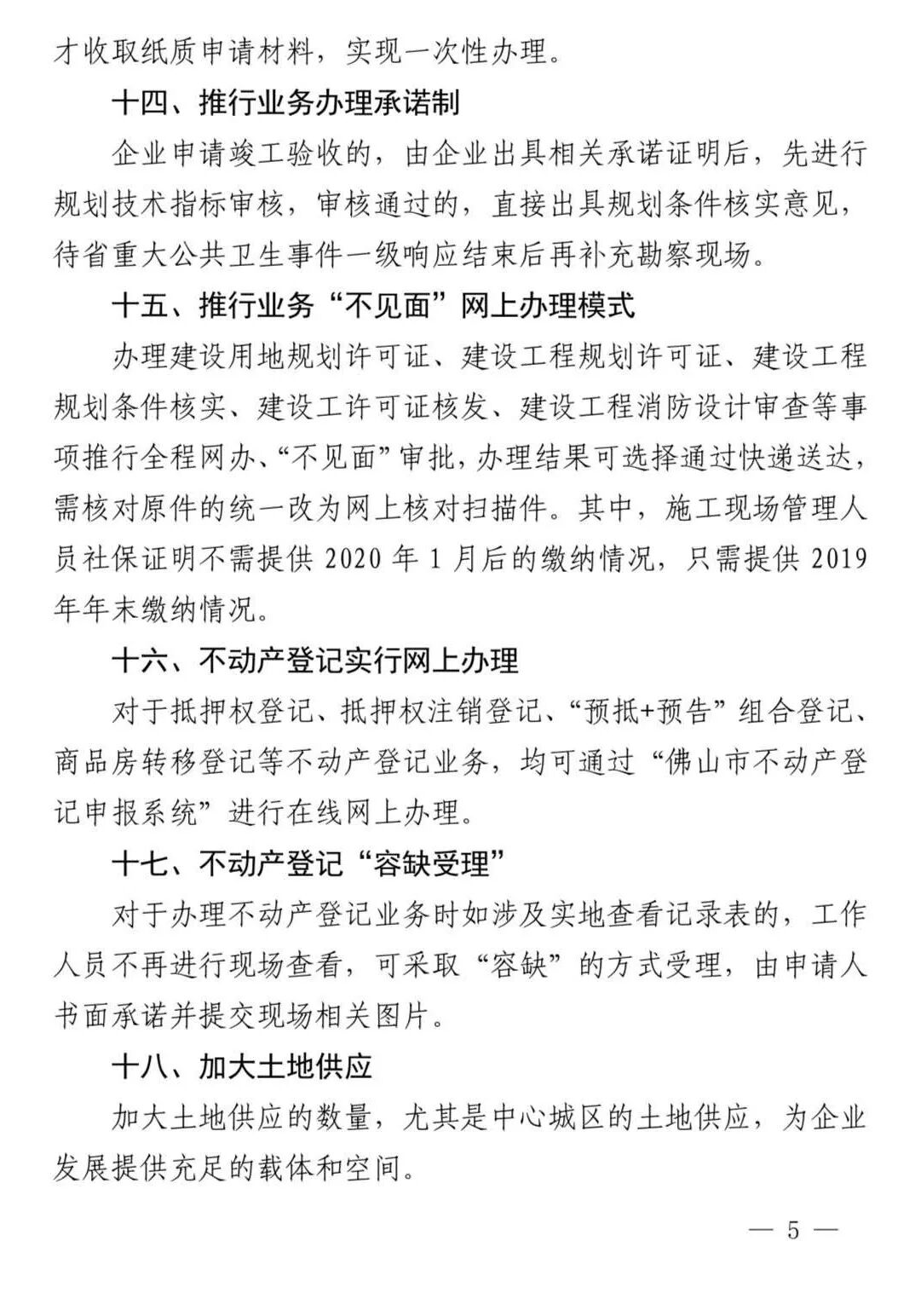 才收取纸质申请材料，实现一次性办理。

十四、推行业务办理承诺制

企业申请竣工验收的，由企业出具相关承诺证明后，先进行规划技术指标审核，审核通过的，直接出具规划条件核实意见，待省重大公共卫生事件一级响应结束后再补充勘察现场。

十五、推行业务“不见面”网上办理模式

办理建设用地规划许可证、建设工程规划许可证、建设工程规划条件核实、建设工许可证核发、建设工程消防设计审查等事项推行全程网办、“不见面”审批，办理结果可选择通过快递送达，需核对原件的统一改为网上核对扫描件。其中，施工现场管理人员社保证明不需提供 2020 年 1 月后的缴纳情况，只需提供 2019 年年末缴纳情况。

十六、不动产登记实行网上办理

对于抵押权登记、抵押权注销登记、“预抵+预告”组合登记、商品房转移登记等不动产登记业务，均可通过“佛山市不动产登记申报系统”进行在线网上办理。

十七、不动产登记“容缺受理”

对于办理不动产登记业务时如涉及实地查看记录表的，工作人员不再进行现场查看，可采取“容缺”的方式受理，由申请人书面承诺并提交现场相关图片。

十八、加大土地供应

加大土地供应的数量，尤其是中心城区的土地供应，为企业发展提供充足的载体和空间。

— 5 —